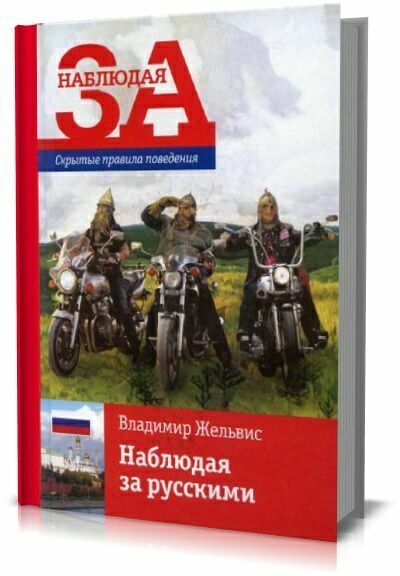 НАБЛЮДАЯ
ЗА

Скрытые правила поведения

Владимир Жельвис

Наблюдая за русскими